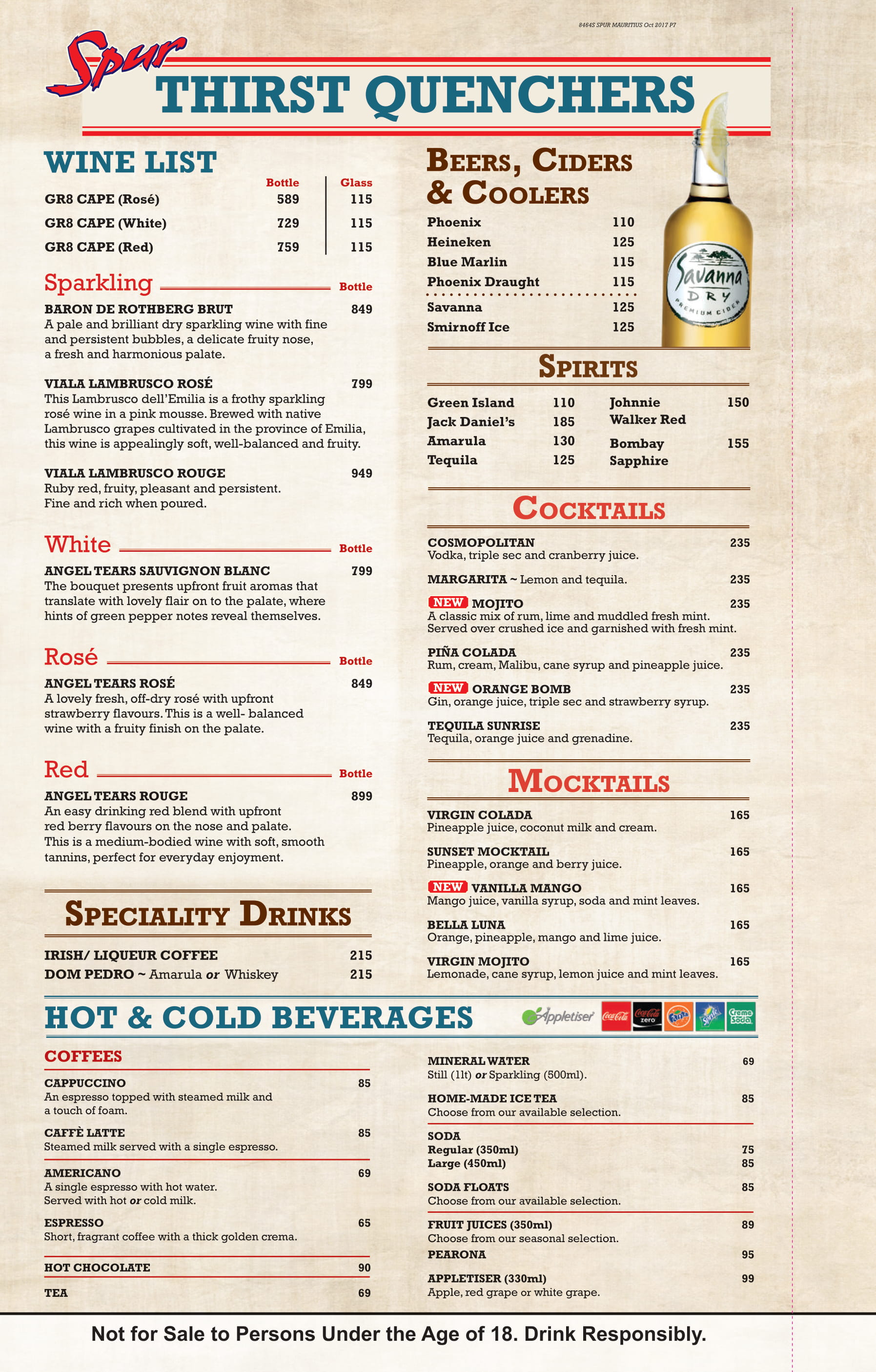 8464S SPUR MAURITIUS Oct 2017 P7

Spur

THIRST QUENCHERS

WINE LIST

| | Bottle | Glass |
|---|---|---|
| GR8 CAPE (Rosé) | 589 | 115 |
| GR8 CAPE (White) | 729 | 115 |
| GR8 CAPE (Red) | 759 | 115 |

Sparkling Bottle

BARON DE ROTHBERG BRUT 849
A pale and brilliant dry sparkling wine with fine and persistent bubbles, a delicate fruity nose, a fresh and harmonious palate.

VIALA LAMBRUSCO ROSÉ 799
This Lambrusco dell'Emilia is a frothy sparkling rosé wine in a pink mousse. Brewed with native Lambrusco grapes cultivated in the province of Emilia, this wine is appealingly soft, well-balanced and fruity.

VIALA LAMBRUSCO ROUGE 949
Ruby red, fruity, pleasant and persistent. Fine and rich when poured.

White Bottle

ANGEL TEARS SAUVIGNON BLANC 799
The bouquet presents upfront fruit aromas that translate with lovely flair on to the palate, where hints of green pepper notes reveal themselves.

Rosé Bottle

ANGEL TEARS ROSÉ 849
A lovely fresh, off-dry rosé with upfront strawberry flavours. This is a well- balanced wine with a fruity finish on the palate.

Red Bottle

ANGEL TEARS ROUGE 899
An easy drinking red blend with upfront red berry flavours on the nose and palate. This is a medium-bodied wine with soft, smooth tannins, perfect for everyday enjoyment.

SPECIALITY DRINKS

IRISH/ LIQUEUR COFFEE 215
DOM PEDRO ~ Amarula or Whiskey 215

BEERS, CIDERS & COOLERS

Phoenix 110
Heineken 125
Blue Marlin 115
Phoenix Draught 115
Savanna 125
Smirnoff Ice 125

Savanna DRY PREMIUM CIDER

SPIRITS

Green Island 110
Jack Daniel's 185
Amarula 130
Tequila 125
Johnnie Walker Red 150
Bombay Sapphire 155

COCKTAILS

COSMOPOLITAN 235
Vodka, triple sec and cranberry juice.

MARGARITA ~ Lemon and tequila. 235

NEW MOJITO 235
A classic mix of rum, lime and muddled fresh mint. Served over crushed ice and garnished with fresh mint.

PIÑA COLADA 235
Rum, cream, Malibu, cane syrup and pineapple juice.

NEW ORANGE BOMB 235
Gin, orange juice, triple sec and strawberry syrup.

TEQUILA SUNRISE 235
Tequila, orange juice and grenadine.

MOCKTAILS

VIRGIN COLADA 165
Pineapple juice, coconut milk and cream.

SUNSET MOCKTAIL 165
Pineapple, orange and berry juice.

NEW VANILLA MANGO 165
Mango juice, vanilla syrup, soda and mint leaves.

BELLA LUNA 165
Orange, pineapple, mango and lime juice.

VIRGIN MOJITO 165
Lemonade, cane syrup, lemon juice and mint leaves.

HOT & COLD BEVERAGES

Appletiser Coca-Cola Coca-Cola zero Fanta Sprite Creme Soda

COFFEES

CAPPUCCINO 85
An espresso topped with steamed milk and a touch of foam.

CAFFÈ LATTE 85
Steamed milk served with a single espresso.

AMERICANO 69
A single espresso with hot water. Served with hot or cold milk.

ESPRESSO 65
Short, fragrant coffee with a thick golden crema.

HOT CHOCOLATE 90

TEA 69

MINERAL WATER 69
Still (1lt) or Sparkling (500ml).

HOME-MADE ICE TEA 85
Choose from our available selection.

SODA
Regular (350ml) 75
Large (450ml) 85

SODA FLOATS 85
Choose from our available selection.

FRUIT JUICES (350ml) 89
Choose from our seasonal selection.

PEARONA 95

APPLETISER (330ml) 99
Apple, red grape or white grape.

Not for Sale to Persons Under the Age of 18. Drink Responsibly.